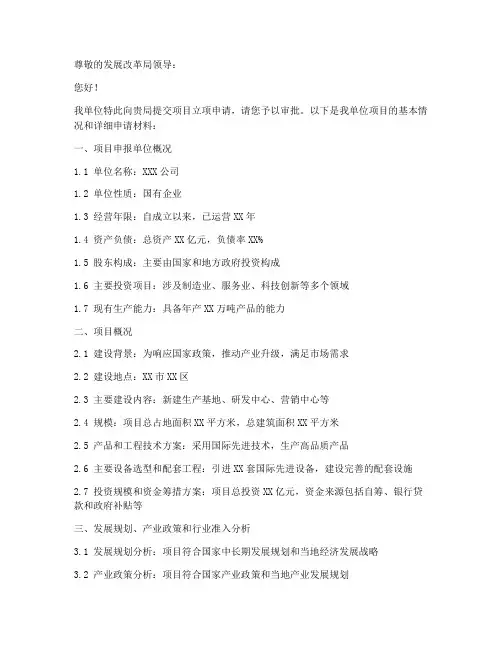 尊敬的发展改革局领导：

您好！

我单位特此向贵局提交项目立项申请，请您予以审批。以下是我单位项目的基本情况和详细申请材料：

一、项目申报单位概况

1.1 单位名称：XXX 公司

1.2 单位性质：国有企业

1.3 经营年限：自成立以来，已运营 XX 年

1.4 资产负债：总资产 XX 亿元，负债率 XX%

1.5 股东构成：主要由国家和地方政府投资构成

1.6 主要投资项目：涉及制造业、服务业、科技创新等多个领域

1.7 现有生产能力：具备年产 XX 万吨产品的能力

二、项目概况

2.1 建设背景：为响应国家政策，推动产业升级，满足市场需求

2.2 建设地点：XX 市 XX 区

2.3 主要建设内容：新建生产基地、研发中心、营销中心等

2.4 规模：项目总占地面积 XX 平方米，总建筑面积 XX 平方米

2.5 产品和工程技术方案：采用国际先进技术，生产高品质产品

2.6 主要设备选型和配套工程：引进 XX 套国际先进设备，建设完善的配套设施

2.7 投资规模和资金筹措方案：项目总投资 XX 亿元，资金来源包括自筹、银行贷款和政府补贴等

三、发展规划、产业政策和行业准入分析

3.1 发展规划分析：项目符合国家中长期发展规划和当地经济发展战略

3.2 产业政策分析：项目符合国家产业政策和当地产业发展规划